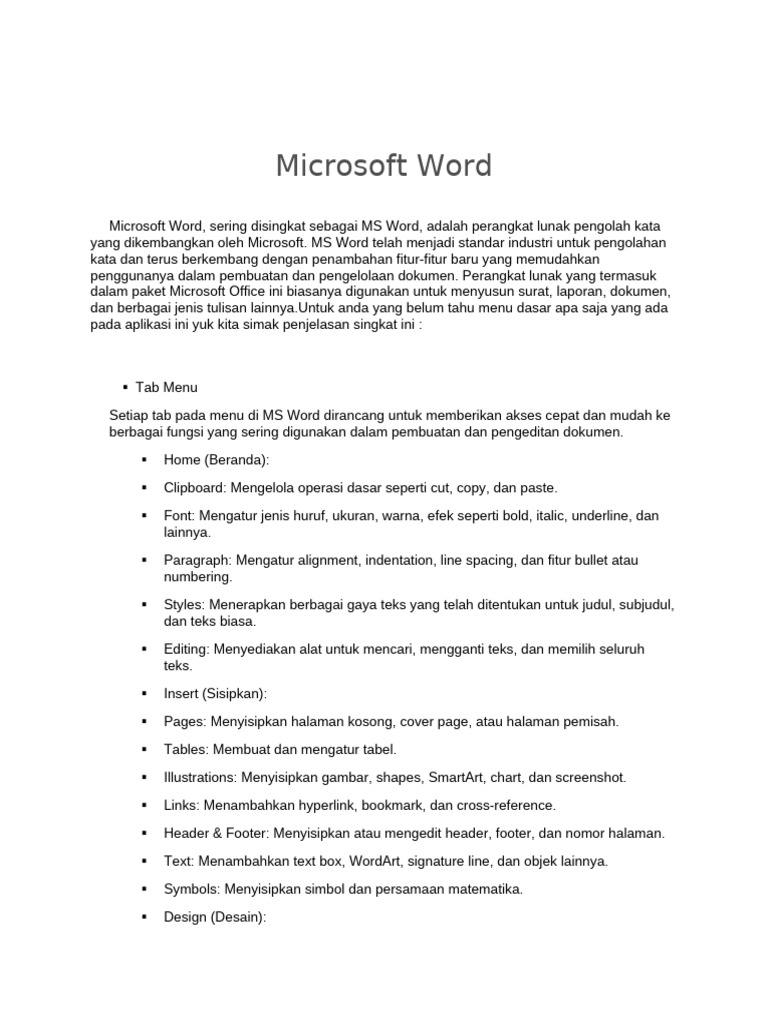 Microsoft Word

Microsoft Word, sering disingkat sebagai MS Word, adalah perangkat lunak pengolah kata yang dikembangkan oleh Microsoft. MS Word telah menjadi standar industri untuk pengolahan kata dan terus berkembang dengan penambahan fitur-fitur baru yang memudahkan penggunanya dalam pembuatan dan pengelolaan dokumen. Perangkat lunak yang termasuk dalam paket Microsoft Office ini biasanya digunakan untuk menyusun surat, laporan, dokumen, dan berbagai jenis tulisan lainnya.Untuk anda yang belum tahu menu dasar apa saja yang ada pada aplikasi ini yuk kita simak penjelasan singkat ini :

▪ Tab Menu

Setiap tab pada menu di MS Word dirancang untuk memberikan akses cepat dan mudah ke berbagai fungsi yang sering digunakan dalam pembuatan dan pengeditan dokumen.

▪ Home (Beranda):

▪ Clipboard: Mengelola operasi dasar seperti cut, copy, dan paste.

▪ Font: Mengatur jenis huruf, ukuran, warna, efek seperti bold, italic, underline, dan lainnya.

▪ Paragraph: Mengatur alignment, indentation, line spacing, dan fitur bullet atau numbering.

▪ Styles: Menerapkan berbagai gaya teks yang telah ditentukan untuk judul, subjudul, dan teks biasa.

▪ Editing: Menyediakan alat untuk mencari, mengganti teks, dan memilih seluruh teks.

▪ Insert (Sisipkan):

▪ Pages: Menyisipkan halaman kosong, cover page, atau halaman pemisah.

▪ Tables: Membuat dan mengatur tabel.

▪ Illustrations: Menyisipkan gambar, shapes, SmartArt, chart, dan screenshot.

▪ Links: Menambahkan hyperlink, bookmark, dan cross-reference.

▪ Header & Footer: Menyisipkan atau mengedit header, footer, dan nomor halaman.

▪ Text: Menambahkan text box, WordArt, signature line, dan objek lainnya.

▪ Symbols: Menyisipkan simbol dan persamaan matematika.

▪ Design (Desain):